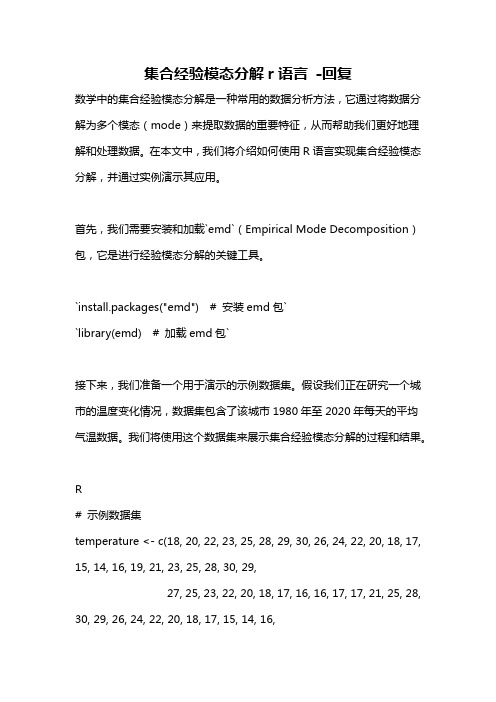 集合经验模态分解 r 语言 -回复

数学中的集合经验模态分解是一种常用的数据分析方法，它通过将数据分解为多个模态（mode）来提取数据的重要特征，从而帮助我们更好地理解和处理数据。在本文中，我们将介绍如何使用 R 语言实现集合经验模态分解，并通过实例演示其应用。

首先，我们需要安装和加载`emd`（Empirical Mode Decomposition）包，它是进行经验模态分解的关键工具。

`install.packages("emd")  # 安装 emd 包`
`library(emd)  # 加载 emd 包`

接下来，我们准备一个用于演示的示例数据集。假设我们正在研究一个城市的温度变化情况，数据集包含了该城市 1980 年至 2020 年每天的平均气温数据。我们将使用这个数据集来展示集合经验模态分解的过程和结果。

R
# 示例数据集
temperature <- c(18, 20, 22, 23, 25, 28, 29, 30, 26, 24, 22, 20, 18, 17, 15, 14, 16, 19, 21, 23, 25, 28, 30, 29,
27, 25, 23, 22, 20, 18, 17, 16, 16, 17, 17, 21, 25, 28, 30, 29, 26, 24, 22, 20, 18, 17, 15, 14, 16,